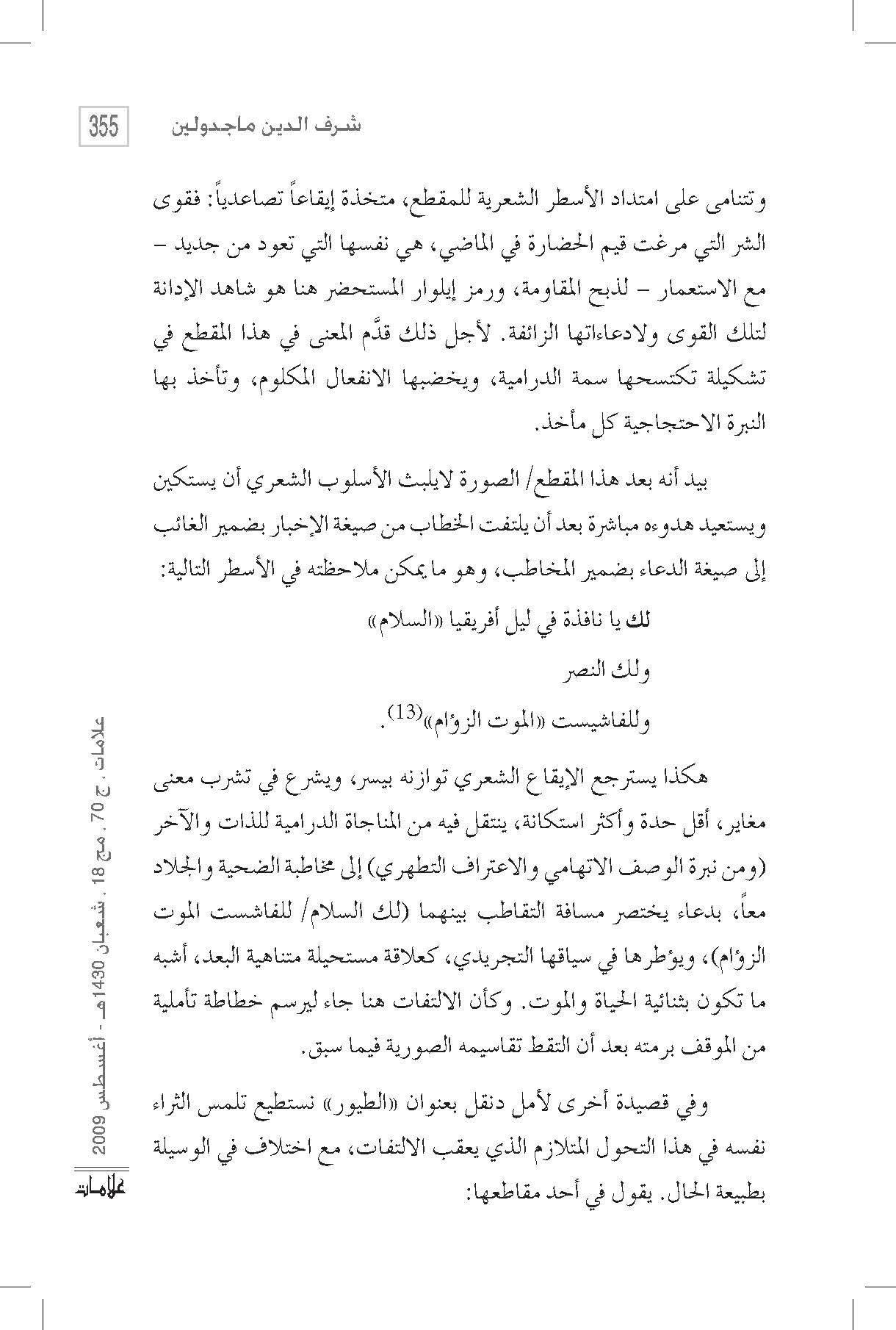 شرف الدين ماجدولين 355

وتتنامى على امتداد الأسطر الشعرية للمقطع، متخذة إيقاعاً تصاعدياً: فقوى الشر التي مرغت قيم الحضارة في الماضي، هي نفسها التي تعود من جديد – مع الاستعمار – لذبح المقاومة، ورمز إيلوار المستحضر هنا هو شاهد الإدانة لتلك القوى ولادعاءاتها الزائفة. لأجل ذلك قدَّم المعنى في هذا المقطع في تشكيلة تكتسحها سمة الدرامية، ويخضبها الانفعال المكلوم، وتأخذ بها النبرة الاحتجاجية كل مأخذ.

بيد أنه بعد هذا المقطع/ الصورة لايلبث الأسلوب الشعري أن يستكين ويستعيد هدوءه مباشرة بعد أن يلتفت الخطاب من صيغة الإخبار بضمير الغائب إلى صيغة الدعاء بضمير المخاطب، وهو ما يمكن ملاحظته في الأسطر التالية:

لك يا نافذة في ليل أفريقيا «السلام»

ولك النصر

وللفاشيست «الموت الزؤام»$^{(13)}$.

هكذا يسترجع الإيقاع الشعري توازنه بيسر، ويشرع في تشرب معنى مغاير، أقل حدة وأكثر استكانة، ينتقل فيه من المناجاة الدرامية للذات والآخر (ومن نبرة الوصف الاتهامي والاعتراف التطهري) إلى مخاطبة الضحية والجلاد معاً، بدعاء يختصر مسافة التقاطب بينهما (لك السلام/ للفاشست الموت الزؤام)، ويؤطرها في سياقها التجريدي، كعلاقة مستحيلة متناهية البعد، أشبه ما تكون بثنائية الحياة والموت. وكأن الالتفات هنا جاء ليرسم خطاطة تأملية من الموقف برمته بعد أن التقط تقاسيمه الصورية فيما سبق.

وفي قصيدة أخرى لأمل دنقل بعنوان «الطيور» نستطيع تلمس الثراء نفسه في هذا التحول المتلازم الذي يعقب الالتفات، مع اختلاف في الوسيلة بطبيعة الحال. يقول في أحد مقاطعها:

علامات، ج 70، مج 18، شعبان 1430هـ - أغسطس 2009
علامات